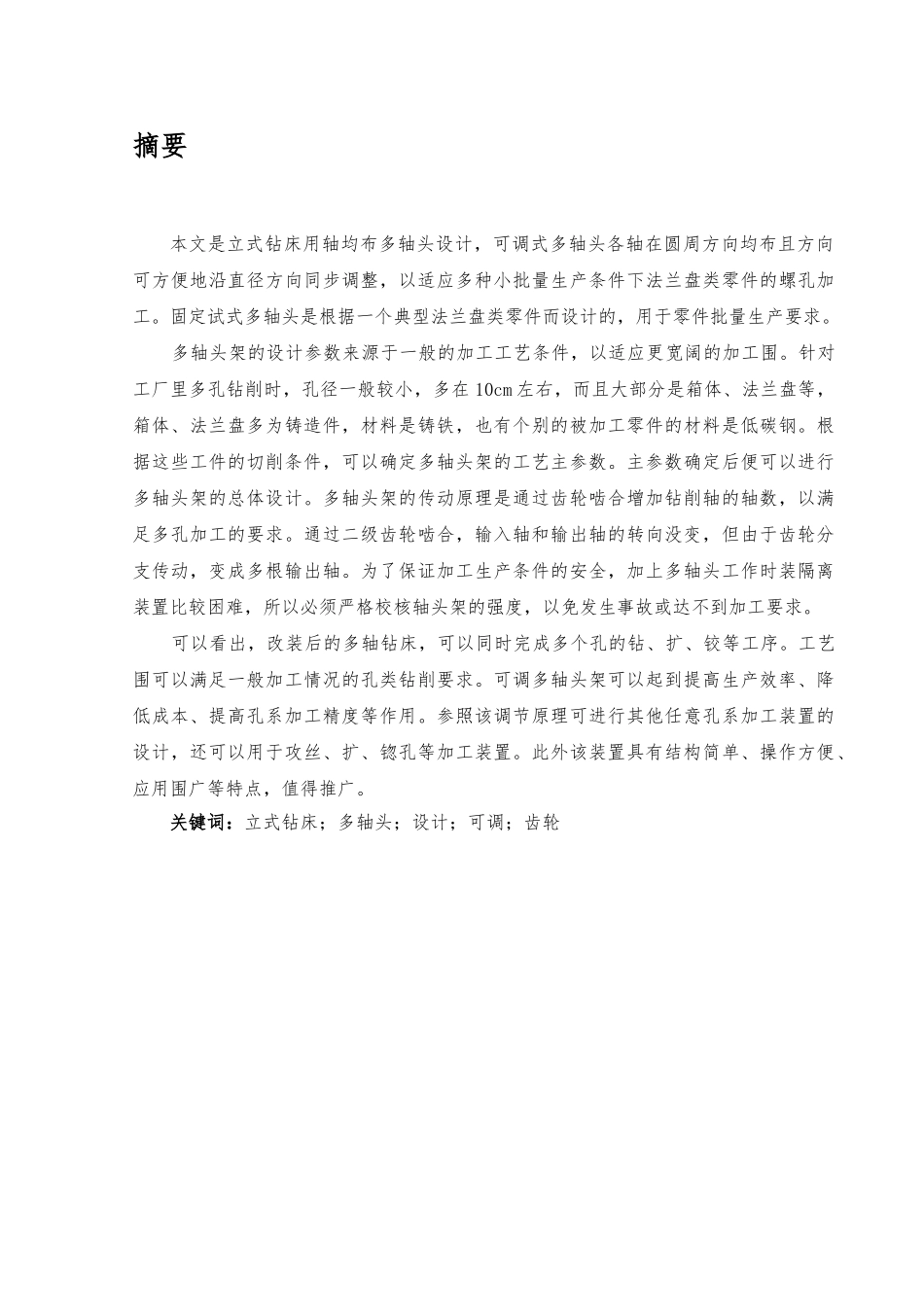 摘要

本文是立式钻床用轴均布多轴头设计，可调式多轴头各轴在圆周方向均布且方向可方便地沿直径方向同步调整，以适应多种小批量生产条件下法兰盘类零件的螺孔加工。固定试式多轴头是根据一个典型法兰盘类零件而设计的，用于零件批量生产要求。

多轴头架的设计参数来源于一般的加工工艺条件，以适应更宽阔的加工围。针对工厂里多孔钻削时，孔径一般较小，多在10cm左右，而且大部分是箱体、法兰盘等，箱体、法兰盘多为铸造件，材料是铸铁，也有个别的被加工零件的材料是低碳钢。根据这些工件的切削条件，可以确定多轴头架的工艺主参数。主参数确定后便可以进行多轴头架的总体设计。多轴头架的传动原理是通过齿轮啮合增加钻削轴的轴数，以满足多孔加工的要求。通过二级齿轮啮合，输入轴和输出轴的转向没变，但由于齿轮分支传动，变成多根输出轴。为了保证加工生产条件的安全，加上多轴头工作时装隔离装置比较困难，所以必须严格校核轴头架的强度，以免发生事故或达不到加工要求。

可以看出，改装后的多轴钻床，可以同时完成多个孔的钻、扩、铰等工序。工艺围可以满足一般加工情况的孔类钻削要求。可调多轴头架可以起到提高生产效率、降低成本、提高孔系加工精度等作用。参照该调节原理可进行其他任意孔系加工装置的设计，还可以用于攻丝、扩、锪孔等加工装置。此外该装置具有结构简单、操作方便、应用围广等特点，值得推广。

关键词：立式钻床；多轴头；设计；可调；齿轮